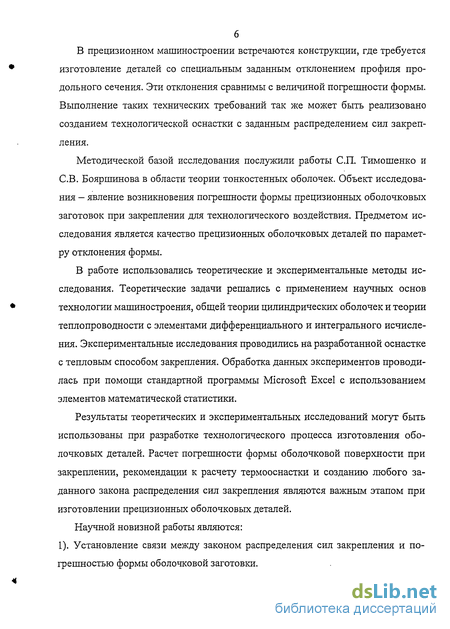 6

В прецизионном машиностроении встречаются конструкции, где требуется изготовление деталей со специальным заданным отклонением профиля продольного сечения. Эти отклонения сравнимы с величиной погрешности формы. Выполнение таких технических требований так же может быть реализовано созданием технологической оснастки с заданным распределением сил закрепления.

Методической базой исследования послужили работы С.П. Тимошенко и С.В. Бояршинова в области теории тонкостенных оболочек. Объект исследования – явление возникновения погрешности формы прецизионных оболочковых заготовок при закреплении для технологического воздействия. Предметом исследования является качество прецизионных оболочковых деталей по параметру отклонения формы.

В работе использовались теоретические и экспериментальные методы исследования. Теоретические задачи решались с применением научных основ технологии машиностроения, общей теории цилиндрических оболочек и теории теплопроводности с элементами дифференциального и интегрального исчисления. Экспериментальные исследования проводились на разработанной оснастке с тепловым способом закрепления. Обработка данных экспериментов проводилась при помощи стандартной программы Microsoft Excel с использованием элементов математической статистики.

Результаты теоретических и экспериментальных исследований могут быть использованы при разработке технологического процесса изготовления оболочковых деталей. Расчет погрешности формы оболочковой поверхности при закреплении, рекомендации к расчету термооснастки и созданию любого заданного закона распределения сил закрепления являются важным этапом при изготовлении прецизионных оболочковых деталей.

Научной новизной работы являются:

1). Установление связи между законом распределения сил закрепления и погрешностью формы оболочковой заготовки.

dsLib.net
библиотека диссертаций